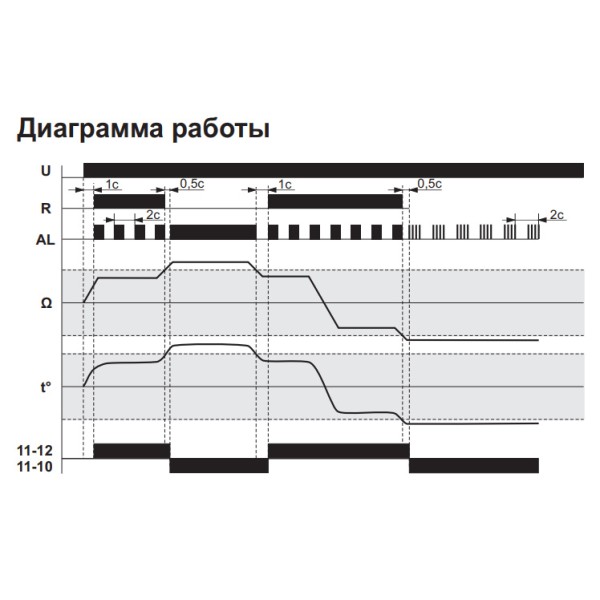 Диаграмма работы

U

1c

0,5c

1c

0,5c

R

2c

2c

AL

Ω

t°

11-12

11-10